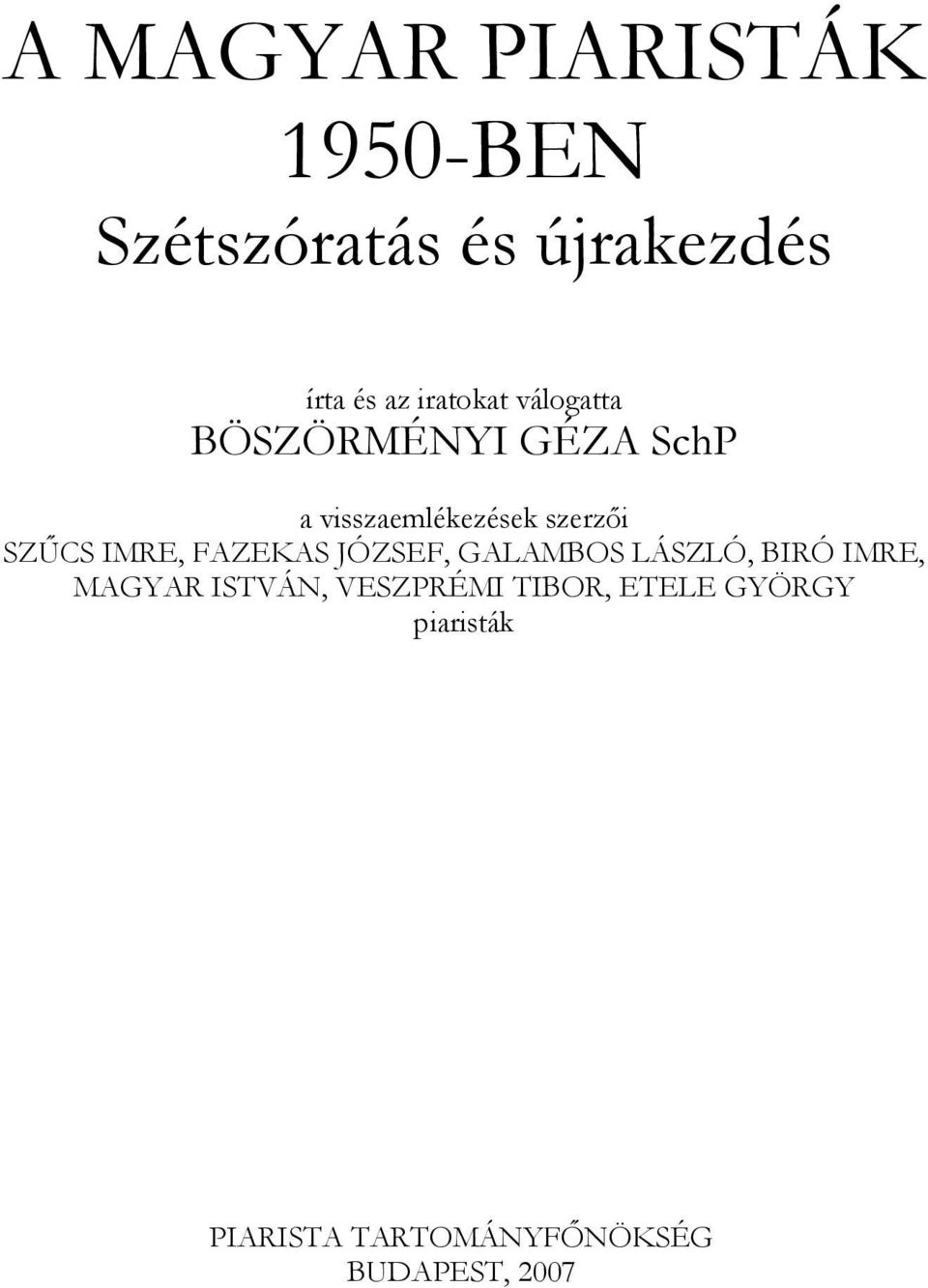 A MAGYAR PIARISTÁK
1950-BEN
Szétszóratás és újrakezdés

írta és az iratokat válogatta
BÖSZÖRMÉNYI GÉZA SchP

a visszaemlékezések szerzői
SZŰCS IMRE, FAZEKAS JÓZSEF, GALAMBOS LÁSZLÓ, BIRÓ IMRE, MAGYAR ISTVÁN, VESZPRÉMI TIBOR, ETELE GYÖRGY
piaristák

PIARISTA TARTOMÁNYFŐNÖKSÉG
BUDAPEST, 2007